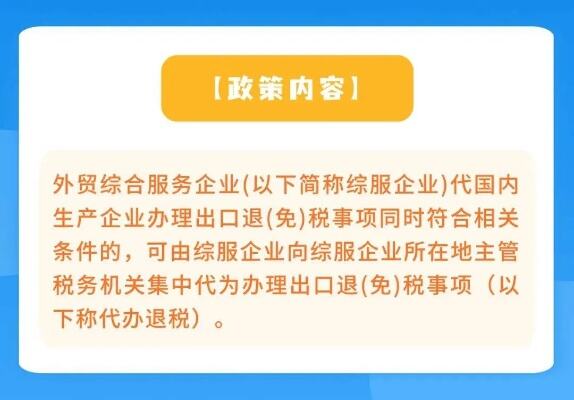 【政策内容】

外贸综合服务企业(以下简称综服企业)代国内生产企业办理出口退(免)税事项同时符合相关条件的，可由综服企业向综服企业所在地主管税务机关集中代为办理出口退(免)税事项（以下称代办退税）。